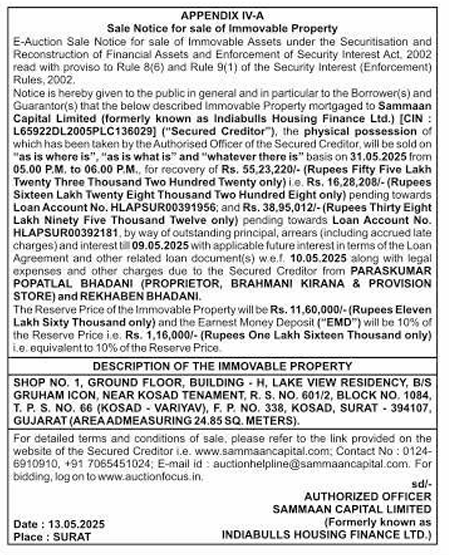 APPENDIX IV-A
Sale Notice for sale of Immovable Property

E-Auction Sale Notice for sale of Immovable Assets under the Securitisation and Reconstruction of Financial Assets and Enforcement of Security Interest Act, 2002 read with proviso to Rule 8(6) and Rule 9(1) of the Security Interest (Enforcement) Rules, 2002.

Notice is hereby given to the public in general and in particular to the Borrower(s) and Guarantor(s) that the below described Immovable Property mortgaged to Sammaan Capital Limited (formerly known as Indiabulls Housing Finance Ltd.) [CIN : L65922DL2005PLC136029] ("Secured Creditor"), the physical possession of which has been taken by the Authorised Officer of the Secured Creditor, will be sold on "as is where is", "as is what is" and "whatever there is" basis on 31.05.2025 from 05.00 P.M. to 06.00 P.M., for recovery of Rs. 55,23,220/- (Rupees Fifty Five Lakh Twenty Three Thousand Two Hundred Twenty only) i.e. Rs. 16,28,208/- (Rupees Sixteen Lakh Twenty Eight Thousand Two Hundred Eight only) pending towards Loan Account No. HLAPSUR00391956; and Rs. 38,95,012/- (Rupees Thirty Eight Lakh Ninety Five Thousand Twelve only) pending towards Loan Account No. HLAPSUR00392181, by way of outstanding principal, arrears (including accrued late charges) and interest till 09.05.2025 with applicable future interest in terms of the Loan Agreement and other related loan document(s) w.e.f. 10.05.2025 along with legal expenses and other charges due to the Secured Creditor from PARASKUMAR POPATLAL BHADANI (PROPRIETOR, BRAHMANI KIRANA & PROVISION STORE) and REKHABEN BHADANI.

The Reserve Price of the Immovable Property will be Rs. 11,60,000/- (Rupees Eleven Lakh Sixty Thousand only) and the Earnest Money Deposit ("EMD") will be 10% of the Reserve Price i.e. Rs. 1,16,000/- (Rupees One Lakh Sixteen Thousand only) i.e. equivalent to 10% of the Reserve Price.

DESCRIPTION OF THE IMMOVABLE PROPERTY

SHOP NO. 1, GROUND FLOOR, BUILDING - H, LAKE VIEW RESIDENCY, B/S GRUHAM ICON, NEAR KOSAD TENAMENT, R. S. NO. 601/2, BLOCK NO. 1084, T. P. S. NO. 66 (KOSAD - VARIYAV), F. P. NO. 338, KOSAD, SURAT - 394107, GUJARAT (AREA ADMEASURING 24.85 SQ. METERS).

For detailed terms and conditions of sale, please refer to the link provided on the website of the Secured Creditor i.e. www.sammaancapital.com; Contact No : 0124-6910910, +91 7065451024; E-mail id : auctionhelpline@sammaancapital.com. For bidding, log on to www.auctionfocus.in.

sd/-
AUTHORIZED OFFICER
SAMMAAN CAPITAL LIMITED
(Formerly known as
INDIABULLS HOUSING FINANCE LTD.)

Date : 13.05.2025
Place : SURAT